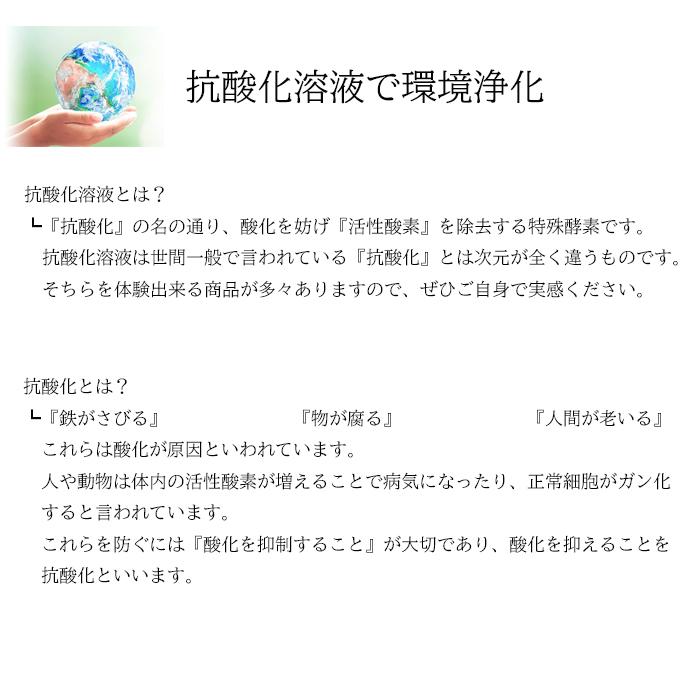 抗酸化溶液で環境浄化

抗酸化溶液とは？
┗『抗酸化』の名の通り、酸化を妨げ『活性酸素』を除去する特殊酵素です。
抗酸化溶液は世間一般で言われている『抗酸化』とは次元が全く違うものです。
そちらを体験出来る商品が多々ありますので、ぜひご自身で実感ください。

抗酸化とは？
┗『鉄がさびる』　『物が腐る』　『人間が老いる』
これらは酸化が原因といわれています。
人や動物は体内の活性酸素が増えることで病気になったり、正常細胞がガン化すると言われています。
これらを防ぐには『酸化を抑制すること』が大切であり、酸化を抑えることを抗酸化といいます。